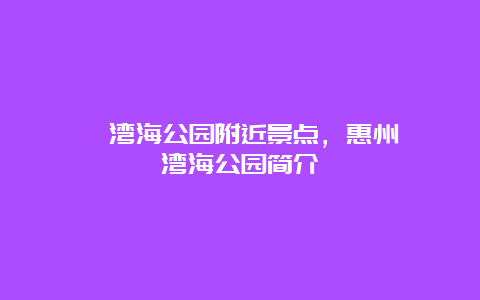 湾海公园附近景点，惠州湾海公园简介